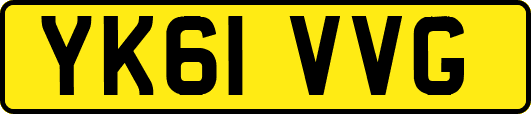 YK61 VVG